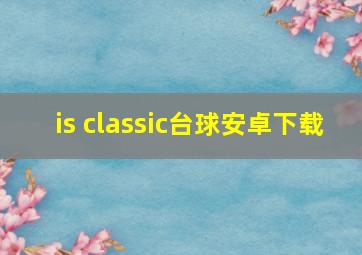 is classic台球安卓下载